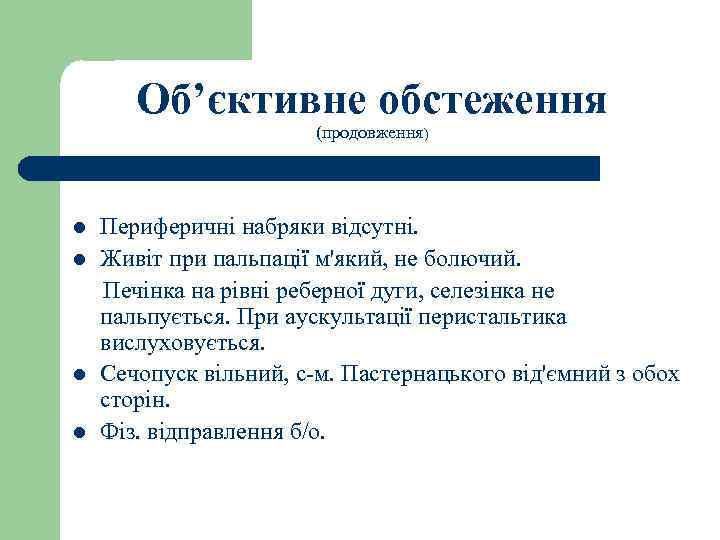 Об’єктивне обстеження
(продовження)

- Периферичні набряки відсутні.
- Живіт при пальпації м'який, не болючий.

Печінка на рівні реберної дуги, селезінка не пальпується. При аускультації перистальтика вислуховується.

- Сечопуск вільний, с-м. Пастернацького від'ємний з обох сторін.
- Фіз. відправлення б/о.